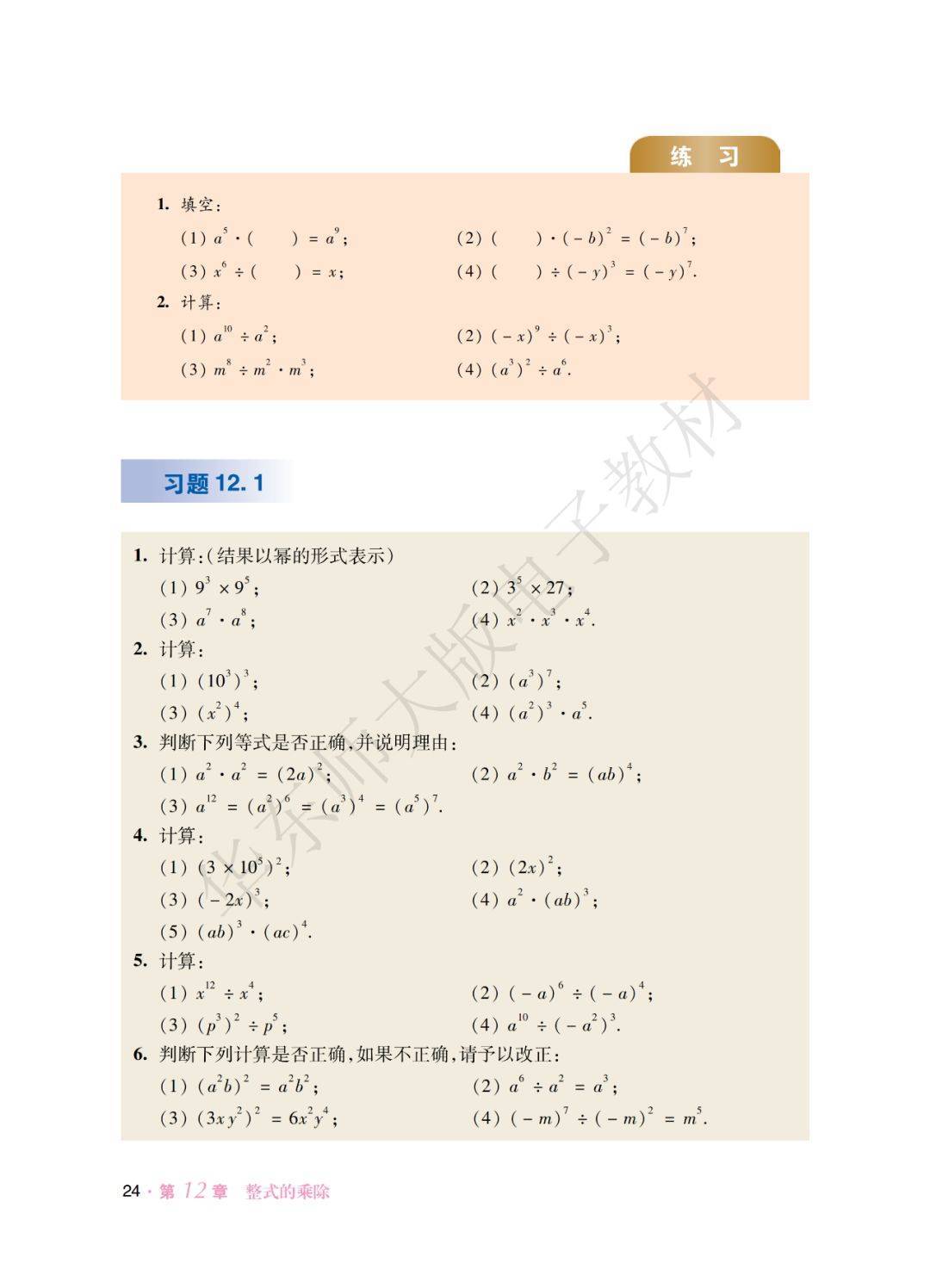 练　习

1. 填空：

(1) $a^5 \cdot (\quad) = a^9$；

(2) $(\quad) \cdot (-b)^2 = (-b)^7$；

(3) $x^6 \div (\quad) = x$；

(4) $(\quad) \div (-y)^3 = (-y)^7$.

2. 计算：

(1) $a^{10} \div a^2$；

(2) $(-x)^9 \div (-x)^3$；

(3) $m^8 \div m^2 \cdot m^3$；

(4) $(a^3)^2 \div a^6$.

华东师大版电子教材

习题 12.1

1. 计算：(结果以幂的形式表示)

(1) $9^3 \times 9^5$；

(2) $3^5 \times 27$；

(3) $a^7 \cdot a^8$；

(4) $x^2 \cdot x^3 \cdot x^4$.

2. 计算：

(1) $(10^3)^3$；

(2) $(a^3)^7$；

(3) $(x^2)^4$；

(4) $(a^2)^3 \cdot a^5$.

3. 判断下列等式是否正确，并说明理由：

(1) $a^2 \cdot a^2 = (2a)^2$；

(2) $a^2 \cdot b^2 = (ab)^4$；

(3) $a^{12} = (a^2)^6 = (a^3)^4 = (a^5)^7$.

4. 计算：

(1) $(3 \times 10^5)^2$；

(2) $(2x)^2$；

(3) $(-2x)^3$；

(4) $a^2 \cdot (ab)^3$；

(5) $(ab)^3 \cdot (ac)^4$.

5. 计算：

(1) $x^{12} \div x^4$；

(2) $(-a)^6 \div (-a)^4$；

(3) $(p^3)^2 \div p^5$；

(4) $a^{10} \div (-a^2)^3$.

6. 判断下列计算是否正确，如果不正确，请予以改正：

(1) $(a^2b)^2 = a^2b^2$；

(2) $a^6 \div a^2 = a^3$；

(3) $(3xy^2)^2 = 6x^2y^4$；

(4) $(-m)^7 \div (-m)^2 = m^5$.

24 · 第 12 章　整式的乘除